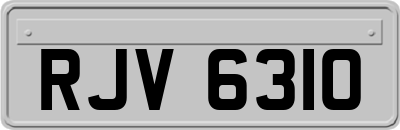 RJV 6310